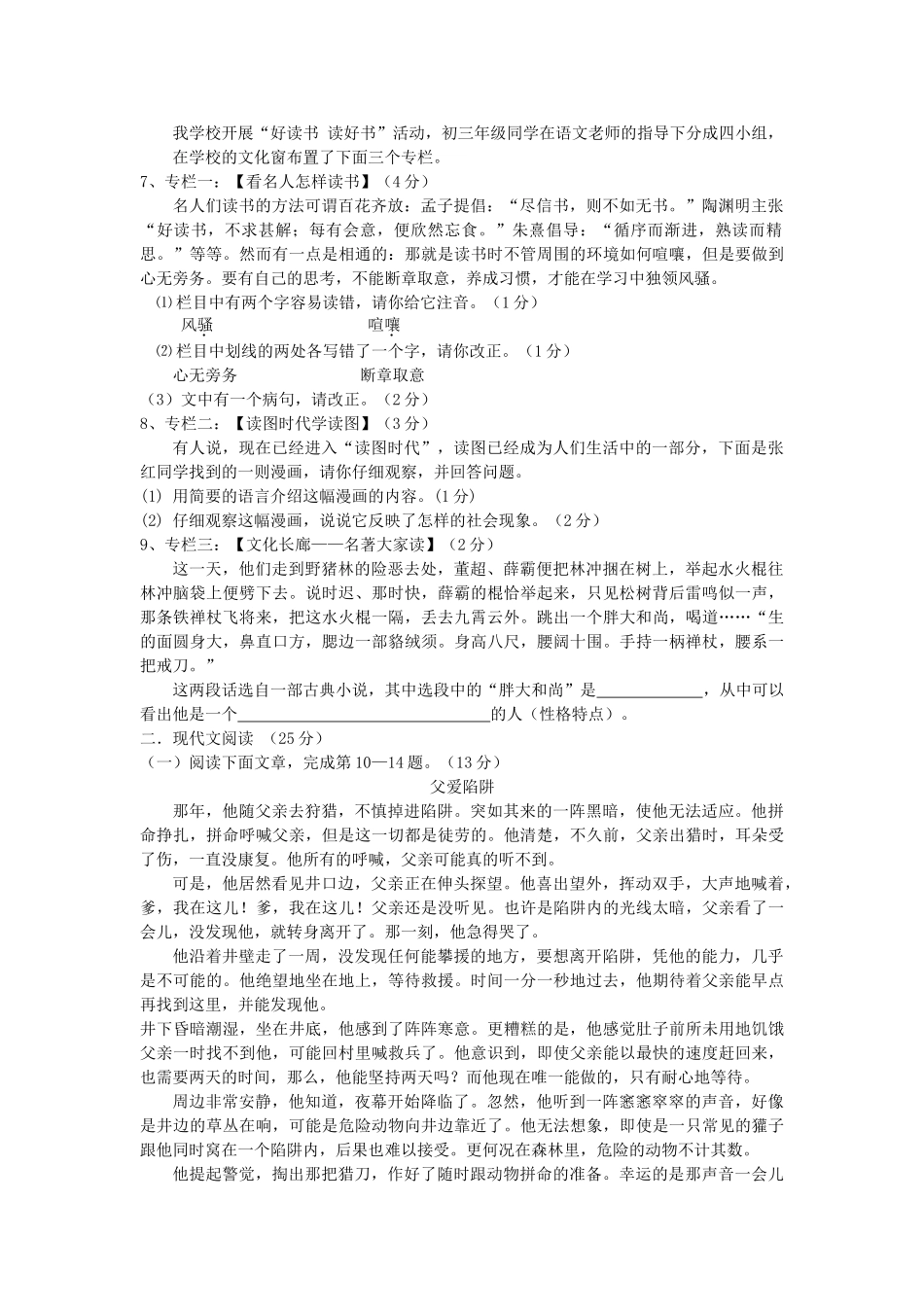 我学校开展“好读书 读好书”活动，初三年级同学在语文老师的指导下分成四小组，在学校的文化窗布置了下面三个专栏。

7、专栏一：【看名人怎样读书】（4分）

名人们读书的方法可谓百花齐放：孟子提倡：“尽信书，则不如无书。”陶渊明主张“好读书，不求甚解；每有会意，便欣然忘食。”朱熹倡导：“循序而渐进，熟读而精思。”等等。然而有一点是相通的：那就是读书时不管周围的环境如何喧嚷，但是要做到心无旁务。要有自己的思考，不能断章取意，养成习惯，才能在学习中独领风骚。

⑴栏目中有两个字容易读错，请你给它注音。（1分）

风骚 喧嚷

⑵栏目中划线的两处各写错了一个字，请你改正。（1分）

心无旁务 断章取意

（3）文中有一个病句，请改正。（2分）

8、专栏二：【读图时代学读图】（3分）

有人说，现在已经进入“读图时代”，读图已经成为人们生活中的一部分，下面是张红同学找到的一则漫画，请你仔细观察，并回答问题。

(1) 用简要的语言介绍这幅漫画的内容。(1分)

(2) 仔细观察这幅漫画，说说它反映了怎样的社会现象。（2分）

9、专栏三：【文化长廊——名著大家读】（2分）

这一天，他们走到野猪林的险恶去处，董超、薛霸便把林冲捆在树上，举起水火棍往林冲脑袋上便劈下去。说时迟、那时快，薛霸的棍恰举起来，只见松树背后雷鸣似一声，那条铁禅杖飞将来，把这水火棍一隔，丢去九霄云外。跳出一个胖大和尚，喝道……“生的面圆身大，鼻直口方，腮边一部貉绒须。身高八尺，腰阔十围。手持一柄禅杖，腰系一把戒刀。”

这两段话选自一部古典小说，其中选段中的“胖大和尚”是____，从中可以看出他是一个____的人（性格特点）。

二．现代文阅读 （25分）

（一）阅读下面文章，完成第10—14题。（13分）

父爱陷阱

那年，他随父亲去狩猎，不慎掉进陷阱。突如其来的一阵黑暗，使他无法适应。他拼命挣扎，拼命呼喊父亲，但是这一切都是徒劳的。他清楚，不久前，父亲出猎时，耳朵受了伤，一直没康复。他所有的呼喊，父亲可能真的听不到。

可是，他居然看见井口边，父亲正在伸头探望。他喜出望外，挥动双手，大声地喊着，爹，我在这儿！爹，我在这儿！父亲还是没听见。也许是陷阱内的光线太暗，父亲看了一会儿，没发现他，就转身离开了。那一刻，他急得哭了。

他沿着井壁走了一周，没发现任何能攀援的地方，要想离开陷阱，凭他的能力，几乎是不可能的。他绝望地坐在地上，等待救援。时间一分一秒地过去，他期待着父亲能早点再找到这里，并能发现他。

井下昏暗潮湿，坐在井底，他感到了阵阵寒意。更糟糕的是，他感觉肚子前所未用地饥饿父亲一时找不到他，可能回村里喊救兵了。他意识到，即使父亲能以最快的速度赶回来，也需要两天的时间，那么，他能坚持两天吗？而他现在唯一能做的，只有耐心地等待。

周边非常安静，他知道，夜幕开始降临了。忽然，他听到一阵窸窸窣窣的声音，好像是井边的草丛在响，可能是危险动物向井边靠近了。他无法想象，即使是一只常见的獾子跟他同时窝在一个陷阱内，后果也难以接受。更何况在森林里，危险的动物不计其数。

他提起警觉，掏出那把猎刀，作好了随时跟动物拼命的准备。幸运的是那声音一会儿